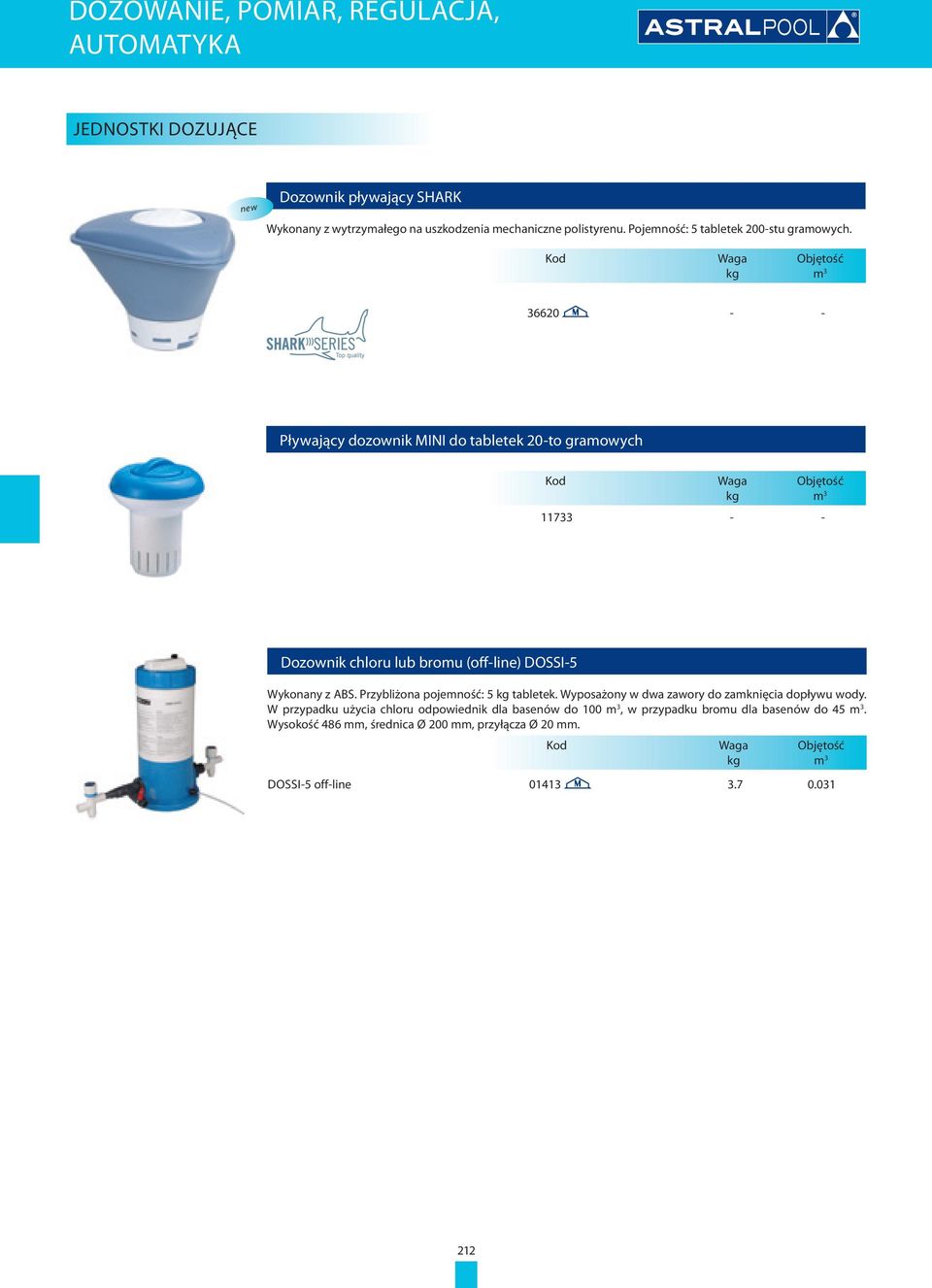 DOZOWANIE, POMIAR, REGULACJA, AUTOMATYKA

ASTRALPOOL

JEDNOSTKI DOZUJĄCE

new

Dozownik pływający SHARK

Wykonany z wytrzymałego na uszkodzenia mechaniczne polistyrenu. Pojemność: 5 tabletek 200-stu gramowych.

| Kod | Waga kg | Objętość $m^3$ |
|---|---|---|
| 36620 M | - | - |

SHARK SERIES Top quality

Pływający dozownik MINI do tabletek 20-to gramowych

| Kod | Waga kg | Objętość $m^3$ |
|---|---|---|
| 11733 | - | - |

Dozownik chloru lub bromu (off-line) DOSSI-5

Wykonany z ABS. Przybliżona pojemność: 5 kg tabletek. Wyposażony w dwa zawory do zamknięcia dopływu wody. W przypadku użycia chloru odpowiednik dla basenów do 100 $m^3$, w przypadku bromu dla basenów do 45 $m^3$. Wysokość 486 mm, średnica Ø 200 mm, przyłącza Ø 20 mm.

| | Kod | Waga kg | Objętość $m^3$ |
|---|---|---|---|
| DOSSI-5 off-line | 01413 M | 3.7 | 0.031 |

212